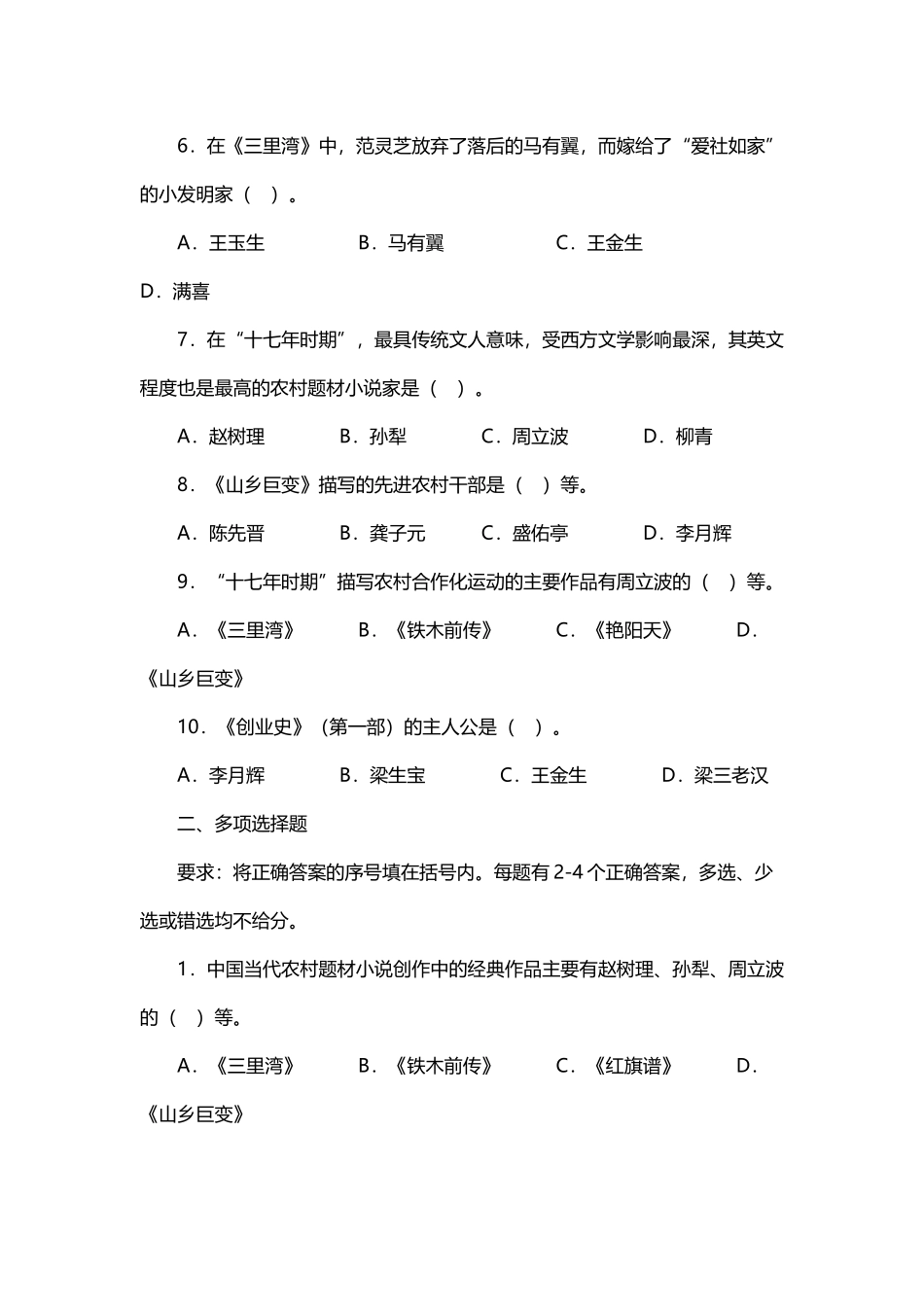 6.在《三里湾》中，范灵芝放弃了落后的马有翼，而嫁给了“爱社如家”的小发明家（ ）。

A.王玉生 B.马有翼 C.王金生

D.满喜

7.在“十七年时期”，最具传统文人意味，受西方文学影响最深，其英文程度也是最高的农村题材小说家是（ ）。

A.赵树理 B.孙犁 C.周立波 D.柳青

8.《山乡巨变》描写的先进农村干部是（ ）等。

A.陈先晋 B.龚子元 C.盛佑亭 D.李月辉

9.“十七年时期”描写农村合作化运动的主要作品有周立波的（ ）等。

A.《三里湾》 B.《铁木前传》 C.《艳阳天》 D.《山乡巨变》

10.《创业史》（第一部）的主人公是（ ）。

A.李月辉 B.梁生宝 C.王金生 D.梁三老汉

二、多项选择题

要求：将正确答案的序号填在括号内。每题有2-4个正确答案，多选、少选或错选均不给分。

1.中国当代农村题材小说创作中的经典作品主要有赵树理、孙犁、周立波的（ ）等。

A.《三里湾》 B.《铁木前传》 C.《红旗谱》 D.《山乡巨变》